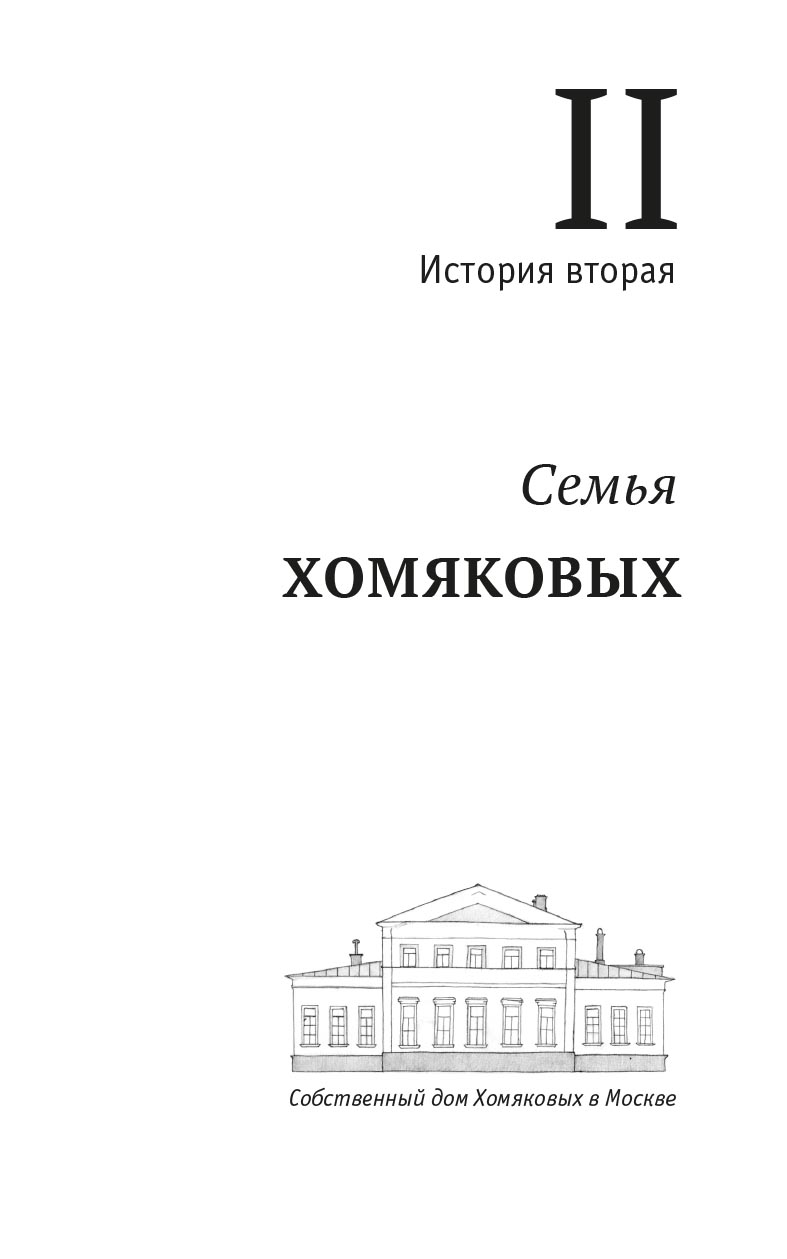 II
История вторая

Семья
ХОМЯКОВЫХ

Собственный дом Хомяковых в Москве